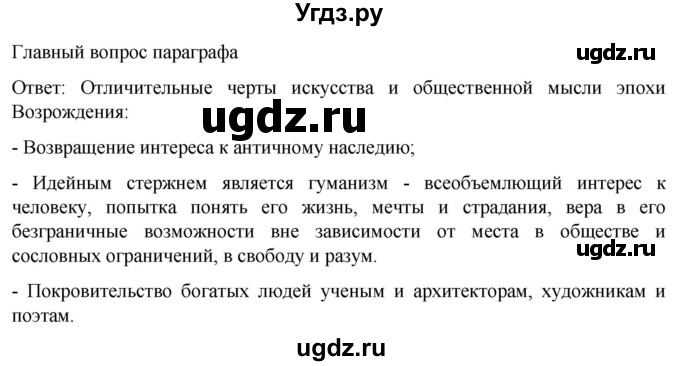 Угдз.ру

Главный вопрос параграфа

ugdz.ru

Ответ: Отличительные черты искусства и общественной мысли эпохи Возрождения:

ugdz.ru

- Возвращение интереса к античному наследию;

- Идейным стержнем является гуманизм - всеобъемлющий интерес к человеку, попытка понять его жизнь, мечты и страдания, вера в его безграничные возможности вне зависимости от места в обществе и сословных ограничений, в свободу и разум.

ugdz.ru

- Покровительство богатых людей ученым и архитекторам, художникам и поэтам.

ugdz.ru